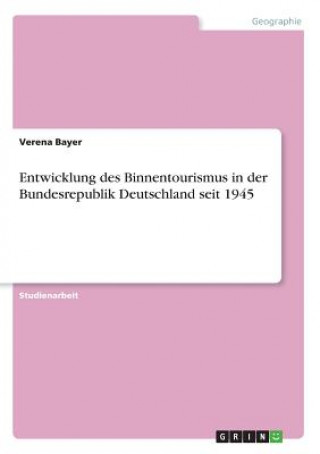 Geographie

Verena Bayer

Entwicklung des Binnentourismus in der Bundesrepublik Deutschland seit 1945

Studienarbeit

GRIN